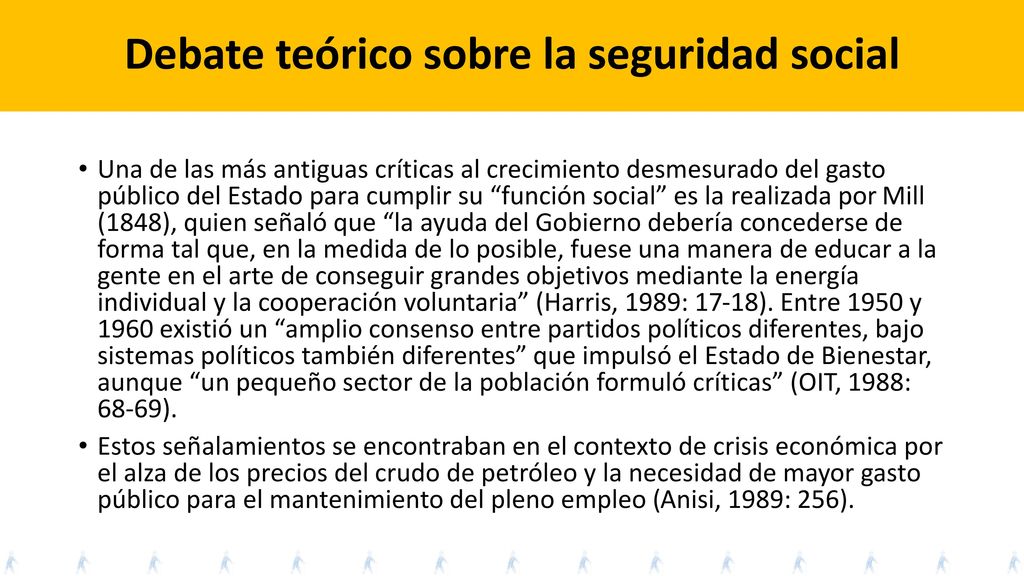 Debate teórico sobre la seguridad social

• Una de las más antiguas críticas al crecimiento desmesurado del gasto público del Estado para cumplir su “función social” es la realizada por Mill (1848), quien señaló que “la ayuda del Gobierno debería concederse de forma tal que, en la medida de lo posible, fuese una manera de educar a la gente en el arte de conseguir grandes objetivos mediante la energía individual y la cooperación voluntaria” (Harris, 1989: 17-18). Entre 1950 y 1960 existió un “amplio consenso entre partidos políticos diferentes, bajo sistemas políticos también diferentes” que impulsó el Estado de Bienestar, aunque “un pequeño sector de la población formuló críticas” (OIT, 1988: 68-69).

• Estos señalamientos se encontraban en el contexto de crisis económica por el alza de los precios del crudo de petróleo y la necesidad de mayor gasto público para el mantenimiento del pleno empleo (Anisi, 1989: 256).